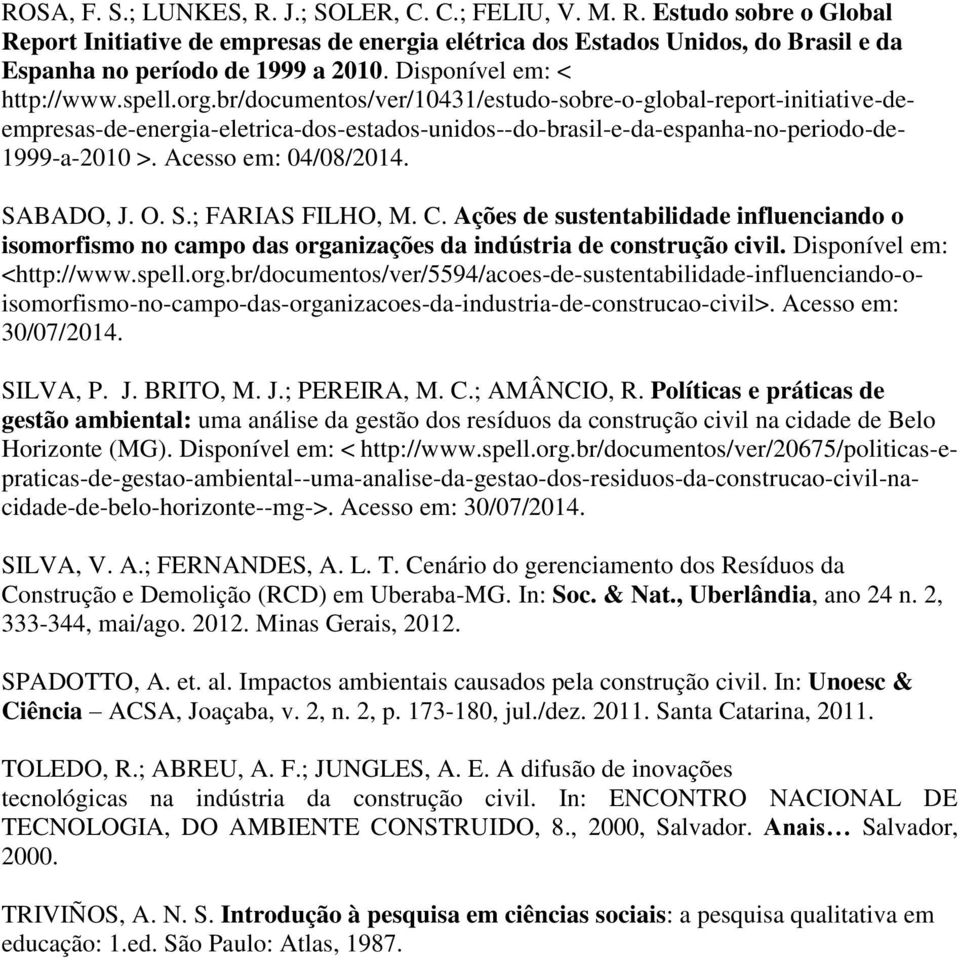 ROSA, F. S.; LUNKES, R. J.; SOLER, C. C.; FELIU, V. M. R. Estudo sobre o Global Report Initiative de empresas de energia elétrica dos Estados Unidos, do Brasil e da Espanha no período de 1999 a 2010. Disponível em: < http://www.spell.org.br/documentos/ver/10431/estudo-sobre-o-global-report-initiative-de-empresas-de-energia-eletrica-dos-estados-unidos--do-brasil-e-da-espanha-no-periodo-de-1999-a-2010 >. Acesso em: 04/08/2014.

SABADO, J. O. S.; FARIAS FILHO, M. C. Ações de sustentabilidade influenciando o isomorfismo no campo das organizações da indústria de construção civil. Disponível em: <http://www.spell.org.br/documentos/ver/5594/acoes-de-sustentabilidade-influenciando-o-isomorfismo-no-campo-das-organizacoes-da-industria-de-construcao-civil>. Acesso em: 30/07/2014.

SILVA, P. J. BRITO, M. J.; PEREIRA, M. C.; AMÂNCIO, R. Políticas e práticas de gestão ambiental: uma análise da gestão dos resíduos da construção civil na cidade de Belo Horizonte (MG). Disponível em: < http://www.spell.org.br/documentos/ver/20675/politicas-e-praticas-de-gestao-ambiental--uma-analise-da-gestao-dos-residuos-da-construcao-civil-na-cidade-de-belo-horizonte--mg->. Acesso em: 30/07/2014.

SILVA, V. A.; FERNANDES, A. L. T. Cenário do gerenciamento dos Resíduos da Construção e Demolição (RCD) em Uberaba-MG. In: Soc. & Nat., Uberlândia, ano 24 n. 2, 333-344, mai/ago. 2012. Minas Gerais, 2012.

SPADOTTO, A. et. al. Impactos ambientais causados pela construção civil. In: Unoesc & Ciência – ACSA, Joaçaba, v. 2, n. 2, p. 173-180, jul./dez. 2011. Santa Catarina, 2011.

TOLEDO, R.; ABREU, A. F.; JUNGLES, A. E. A difusão de inovações tecnológicas na indústria da construção civil. In: ENCONTRO NACIONAL DE TECNOLOGIA, DO AMBIENTE CONSTRUIDO, 8., 2000, Salvador. Anais… Salvador, 2000.

TRIVIÑOS, A. N. S. Introdução à pesquisa em ciências sociais: a pesquisa qualitativa em educação: 1.ed. São Paulo: Atlas, 1987.